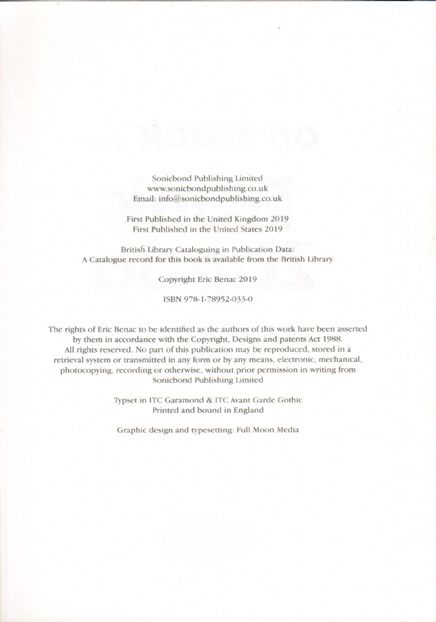 Sonicbond Publishing Limited
www.sonicbondpublishing.co.uk
Email: info@sonicbondpublishing.co.uk

First Published in the United Kingdom 2019
First Published in the United States 2019

British Library Cataloguing in Publication Data:
A Catalogue record for this book is available from the British Library

Copyright Eric Benac 2019

ISBN 978-1-78952-033-0

The rights of Eric Benac to be identified as the authors of this work have been asserted by them in accordance with the Copyright, Designs and patents Act 1988. All rights reserved. No part of this publication may be reproduced, stored in a retrieval system or transmitted in any form or by any means, electronic, mechanical, photocopying, recording or otherwise, without prior permission in writing from Sonicbond Publishing Limited

Typset in ITC Garamond & ITC Avant Garde Gothic
Printed and bound in England

Graphic design and typesetting: Full Moon Media